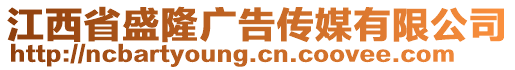 江西省盛隆广告传媒有限公司
http://ncbartyoung.cn.coovee.com